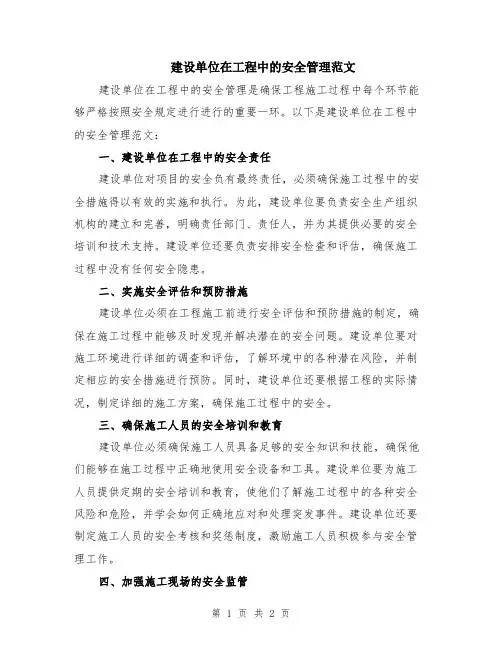 建设单位在工程中的安全管理范文

建设单位在工程中的安全管理是确保工程施工过程中每个环节能够严格按照安全规定进行进行的重要一环。以下是建设单位在工程中的安全管理范文：

一、建设单位在工程中的安全责任

建设单位对项目的安全负有最终责任，必须确保施工过程中的安全措施得以有效的实施和执行。为此，建设单位要负责安全生产组织机构的建立和完善，明确责任部门、责任人，并为其提供必要的安全培训和技术支持。建设单位还要负责安排安全检查和评估，确保施工过程中没有任何安全隐患。

二、实施安全评估和预防措施

建设单位必须在工程施工前进行安全评估和预防措施的制定，确保在施工过程中能够及时发现并解决潜在的安全问题。建设单位要对施工环境进行详细的调查和评估，了解环境中的各种潜在风险，并制定相应的安全措施进行预防。同时，建设单位还要根据工程的实际情况，制定详细的施工方案，确保施工过程中的安全。

三、确保施工人员的安全培训和教育

建设单位必须确保施工人员具备足够的安全知识和技能，确保他们能够在施工过程中正确地使用安全设备和工具。建设单位要为施工人员提供定期的安全培训和教育，使他们了解施工过程中的各种安全风险和危险，并学会如何正确地应对和处理突发事件。建设单位还要制定施工人员的安全考核和奖惩制度，激励施工人员积极参与安全管理工作。

四、加强施工现场的安全监管

第 1 页 共 2 页